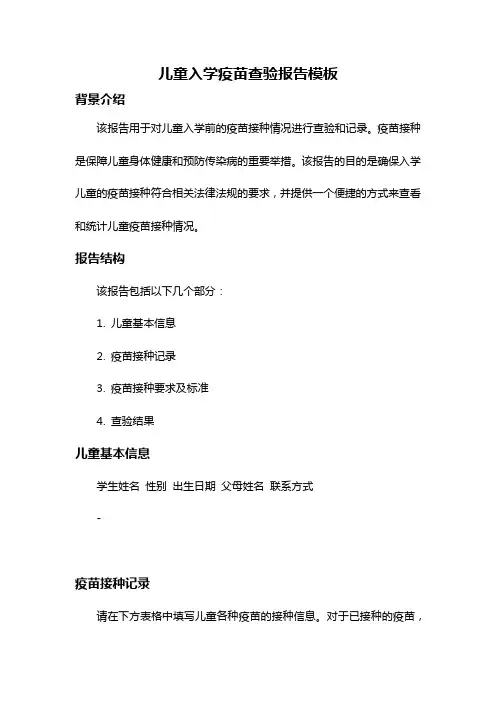 儿童入学疫苗查验报告模板

背景介绍

该报告用于对儿童入学前的疫苗接种情况进行查验和记录。疫苗接种是保障儿童身体健康和预防传染病的重要举措。该报告的目的是确保入学儿童的疫苗接种符合相关法律法规的要求，并提供一个便捷的方式来查看和统计儿童疫苗接种情况。

报告结构

该报告包括以下几个部分：

1. 儿童基本信息

2. 疫苗接种记录

3. 疫苗接种要求及标准

4. 查验结果

儿童基本信息

学生姓名 性别 出生日期 父母姓名 联系方式

-

疫苗接种记录

请在下方表格中填写儿童各种疫苗的接种信息。对于已接种的疫苗，